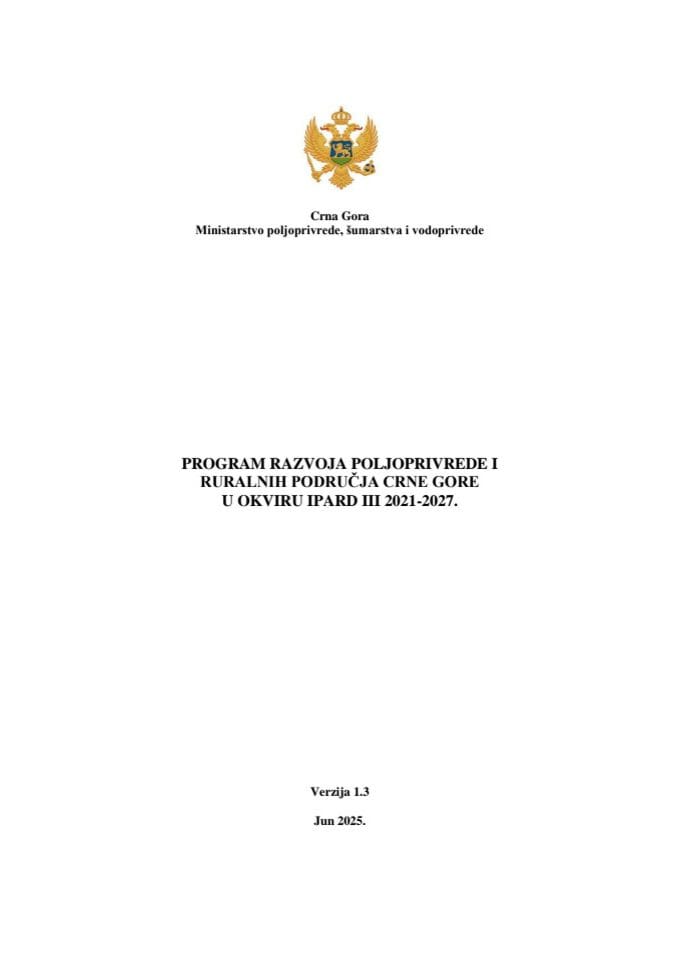 Crna Gora
Ministarstvo poljoprivrede, šumarstva i vodoprivrede

PROGRAM RAZVOJA POLJOPRIVREDE I RURALNIH PODRUČJA CRNE GORE U OKVIRU IPARD III 2021-2027.

Verzija 1.3

Jun 2025.